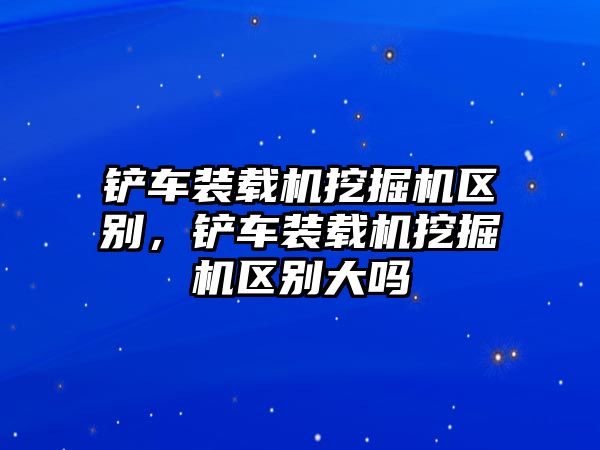 铲车装载机挖掘机区别，铲车装载机挖掘机区别大吗